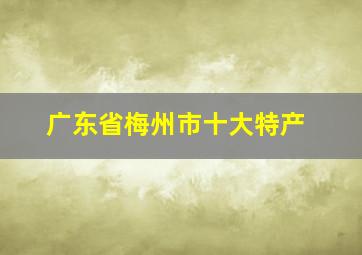 广东省梅州市十大特产